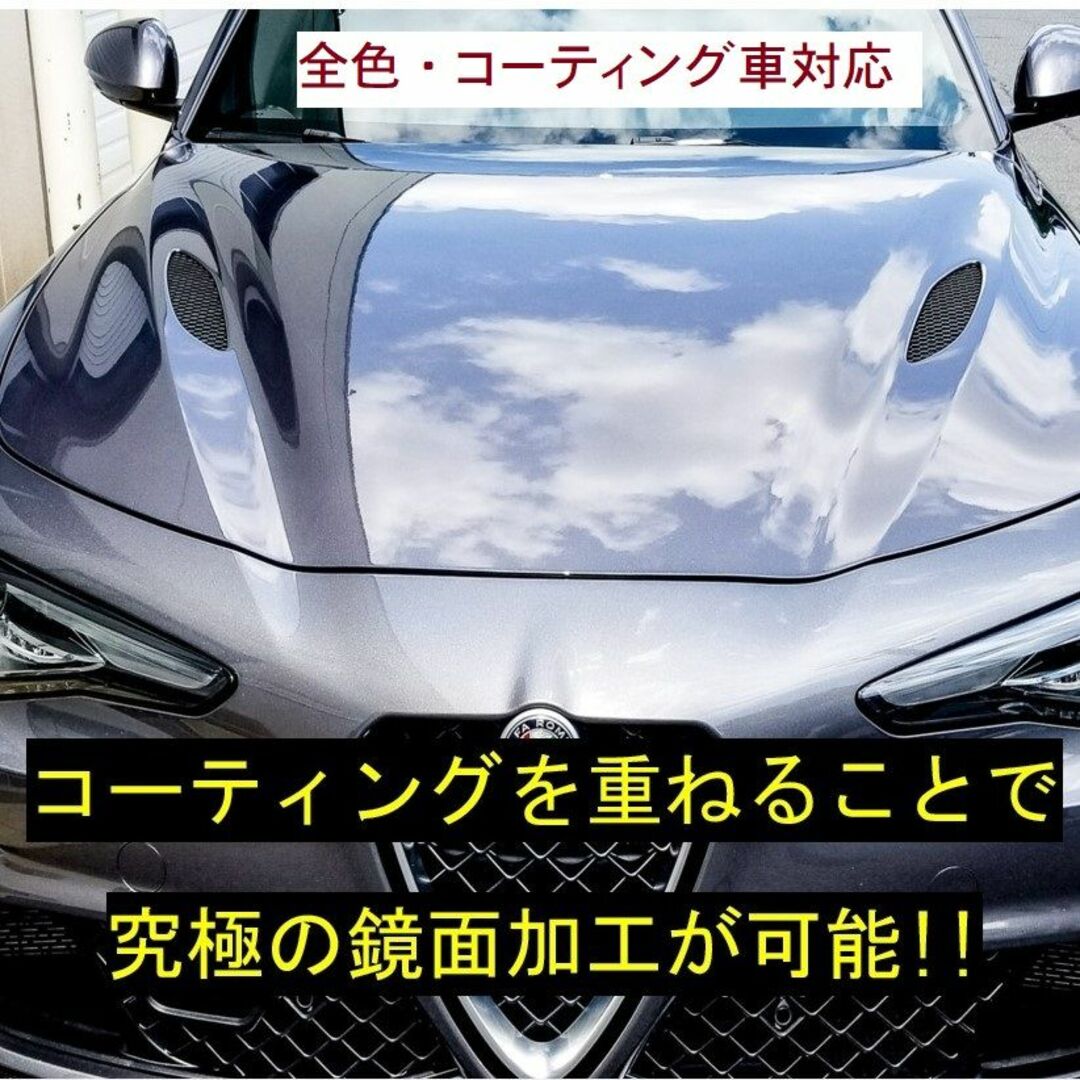 全色・コーティング車対応

コーティングを重ねることで

究極の鏡面加工が可能!!